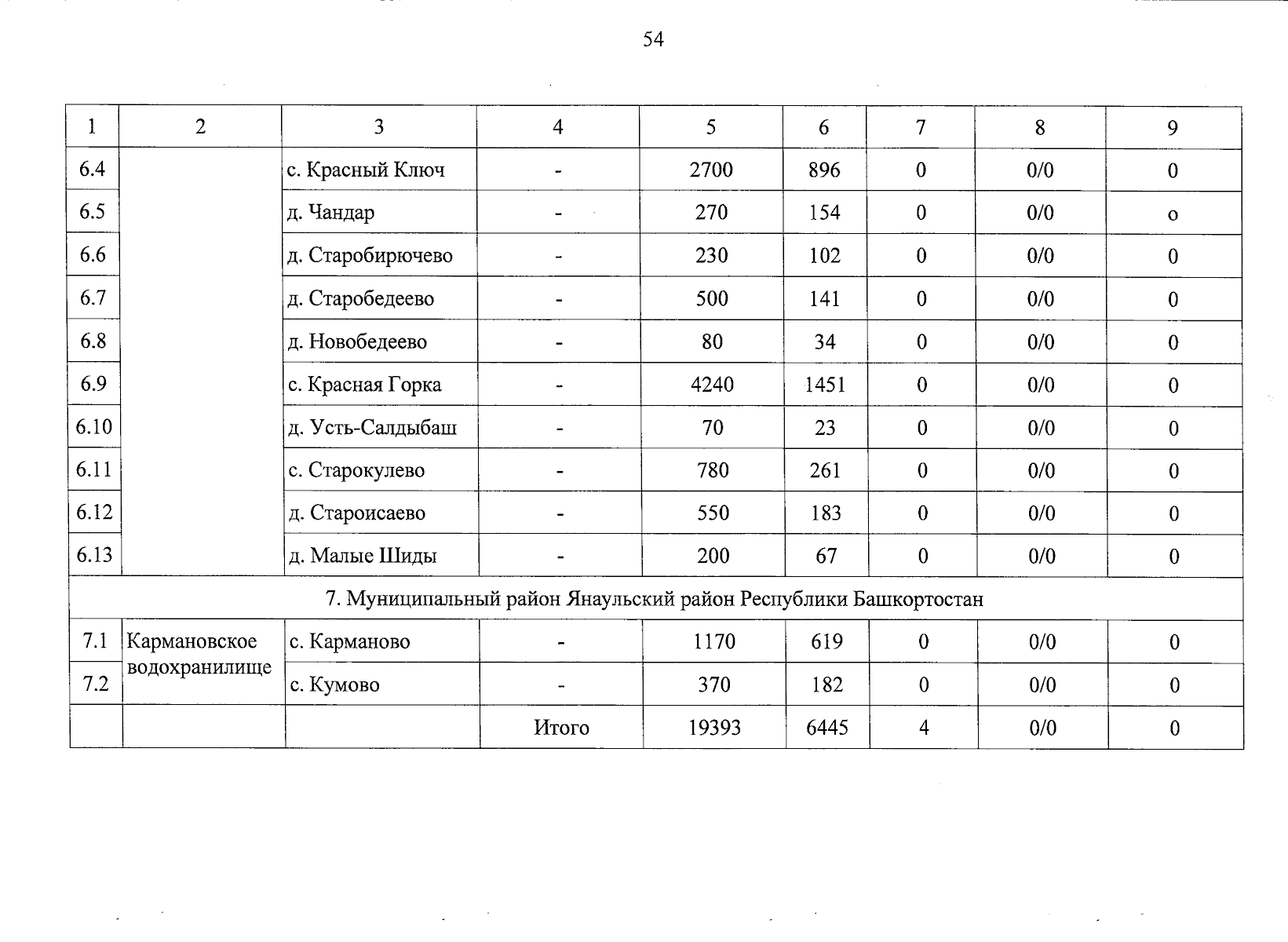 54

| 1 | 2 | 3 | 4 | 5 | 6 | 7 | 8 | 9 |
|---|---|---|---|---|---|---|---|---|
| 6.4 | | с. Красный Ключ | - | 2700 | 896 | 0 | 0/0 | 0 |
| 6.5 | | д. Чандар | - | 270 | 154 | 0 | 0/0 | о |
| 6.6 | | д. Старобирючево | - | 230 | 102 | 0 | 0/0 | 0 |
| 6.7 | | д. Старобедеево | - | 500 | 141 | 0 | 0/0 | 0 |
| 6.8 | | д. Новобедеево | - | 80 | 34 | 0 | 0/0 | 0 |
| 6.9 | | с. Красная Горка | - | 4240 | 1451 | 0 | 0/0 | 0 |
| 6.10 | | д. Усть-Салдыбаш | - | 70 | 23 | 0 | 0/0 | 0 |
| 6.11 | | с. Старокулево | - | 780 | 261 | 0 | 0/0 | 0 |
| 6.12 | | д. Староисаево | - | 550 | 183 | 0 | 0/0 | 0 |
| 6.13 | | д. Малые Шиды | - | 200 | 67 | 0 | 0/0 | 0 |
| 7. Муниципальный район Янаульский район Республики Башкортостан | | | | | | | | |
| 7.1 | Кармановское водохранилище | с. Карманово | - | 1170 | 619 | 0 | 0/0 | 0 |
| 7.2 | | с. Кумово | - | 370 | 182 | 0 | 0/0 | 0 |
| | | | Итого | 19393 | 6445 | 4 | 0/0 | 0 |